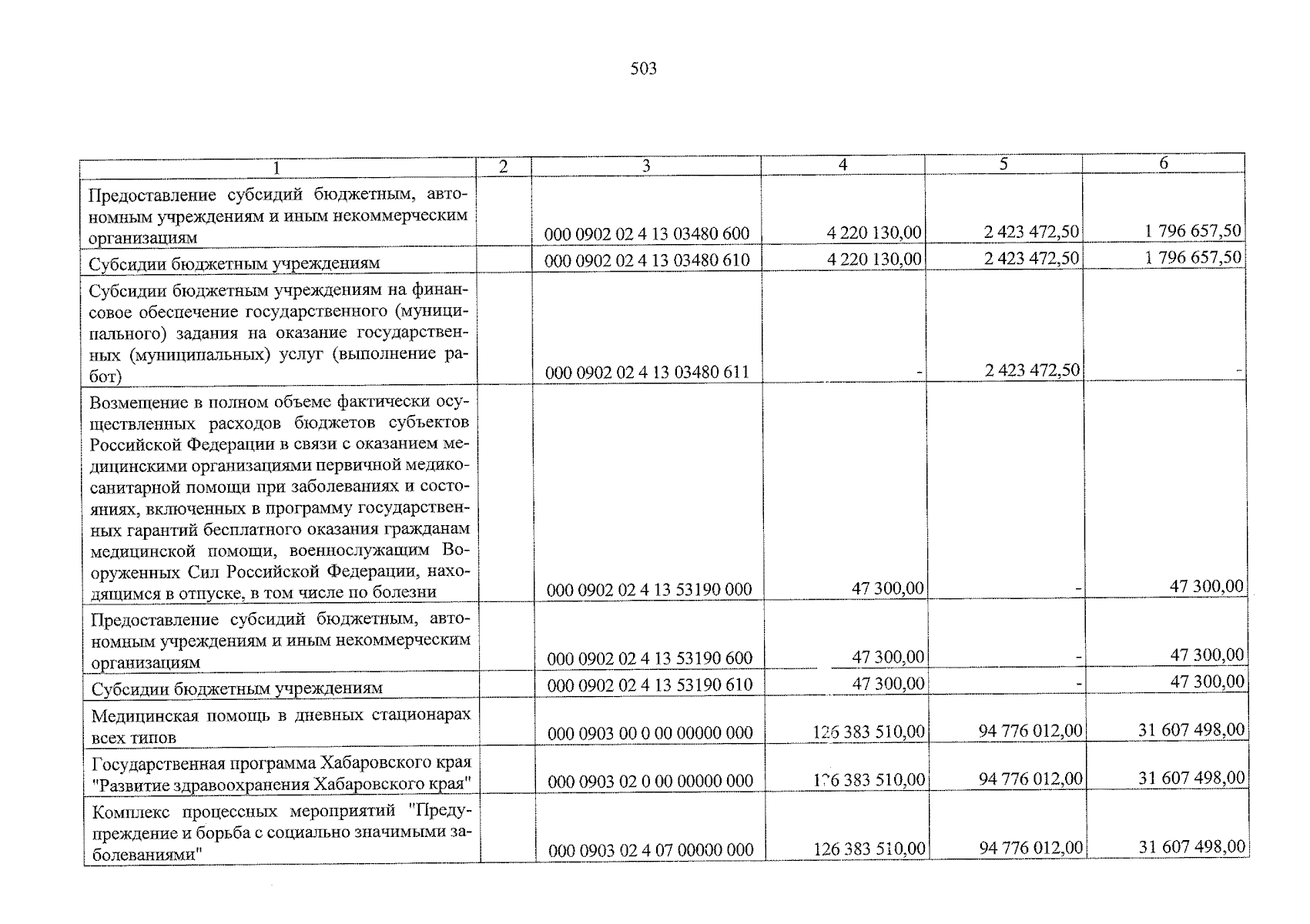 503

| 1 | 2 | 3 | 4 | 5 | 6 |
|---|---|---|---|---|---|
| Предоставление субсидий бюджетным, автономным учреждениям и иным некоммерческим организациям | | 000 0902 02 4 13 03480 600 | 4 220 130,00 | 2 423 472,50 | 1 796 657,50 |
| Субсидии бюджетным учреждениям | | 000 0902 02 4 13 03480 610 | 4 220 130,00 | 2 423 472,50 | 1 796 657,50 |
| Субсидии бюджетным учреждениям на финансовое обеспечение государственного (муниципального) задания на оказание государственных (муниципальных) услуг (выполнение работ) | | 000 0902 02 4 13 03480 611 | - | 2 423 472,50 | - |
| Возмещение в полном объеме фактически осуществленных расходов бюджетов субъектов Российской Федерации в связи с оказанием медицинскими организациями первичной медико-санитарной помощи при заболеваниях и состояниях, включенных в программу государственных гарантий бесплатного оказания гражданам медицинской помощи, военнослужащим Вооруженных Сил Российской Федерации, находящимся в отпуске, в том числе по болезни | | 000 0902 02 4 13 53190 000 | 47 300,00 | - | 47 300,00 |
| Предоставление субсидий бюджетным, автономным учреждениям и иным некоммерческим организациям | | 000 0902 02 4 13 53190 600 | 47 300,00 | - | 47 300,00 |
| Субсидии бюджетным учреждениям | | 000 0902 02 4 13 53190 610 | 47 300,00 | - | 47 300,00 |
| Медицинская помощь в дневных стационарах всех типов | | 000 0903 00 0 00 00000 000 | 126 383 510,00 | 94 776 012,00 | 31 607 498,00 |
| Государственная программа Хабаровского края "Развитие здравоохранения Хабаровского края" | | 000 0903 02 0 00 00000 000 | 126 383 510,00 | 94 776 012,00 | 31 607 498,00 |
| Комплекс процессных мероприятий "Предупреждение и борьба с социально значимыми заболеваниями" | | 000 0903 02 4 07 00000 000 | 126 383 510,00 | 94 776 012,00 | 31 607 498,00 |